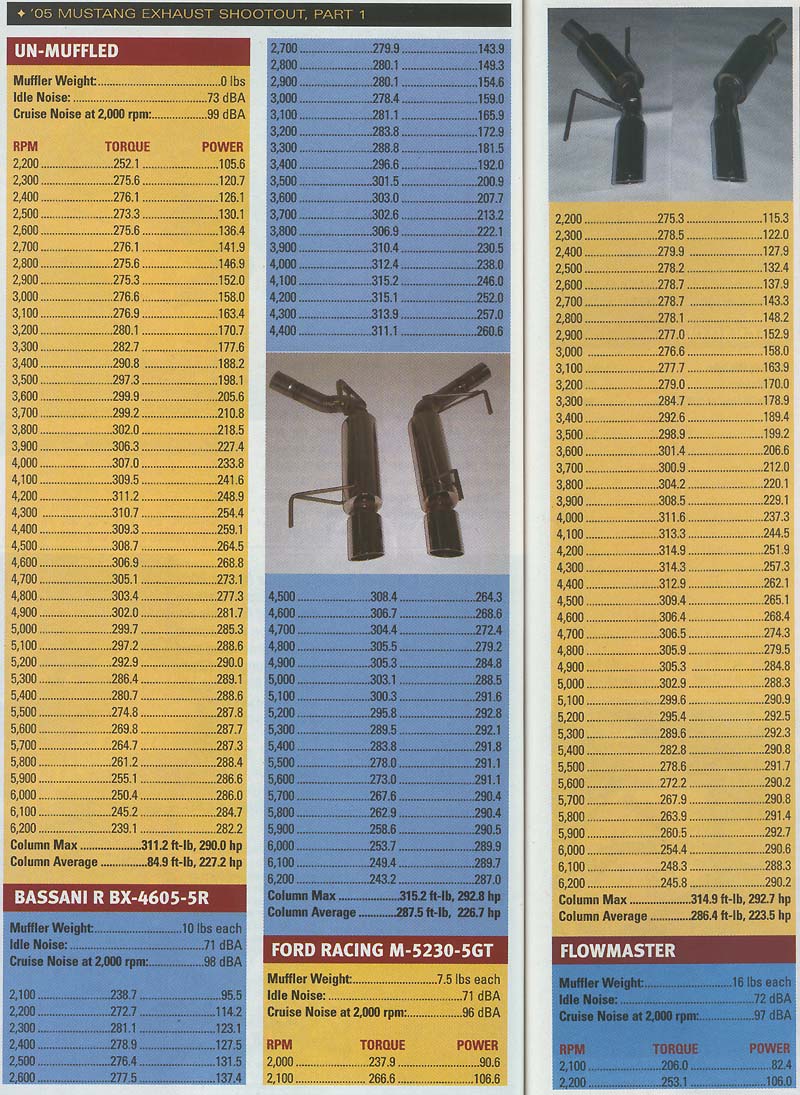 ✦ '05 MUSTANG EXHAUST SHOOTOUT, PART 1

UN-MUFFLED

Muffler Weight: 0 lbs
Idle Noise: 73 dBA
Cruise Noise at 2,000 rpm: 99 dBA

| RPM | TORQUE | POWER |
|---|---|---|
| 2,200 | 252.1 | 105.6 |
| 2,300 | 275.6 | 120.7 |
| 2,400 | 276.1 | 126.1 |
| 2,500 | 273.3 | 130.1 |
| 2,600 | 275.6 | 136.4 |
| 2,700 | 276.1 | 141.9 |
| 2,800 | 275.6 | 146.9 |
| 2,900 | 275.3 | 152.0 |
| 3,000 | 276.6 | 158.0 |
| 3,100 | 276.9 | 163.4 |
| 3,200 | 280.1 | 170.7 |
| 3,300 | 282.7 | 177.6 |
| 3,400 | 290.8 | 188.2 |
| 3,500 | 297.3 | 198.1 |
| 3,600 | 299.9 | 205.6 |
| 3,700 | 299.2 | 210.8 |
| 3,800 | 302.0 | 218.5 |
| 3,900 | 306.3 | 227.4 |
| 4,000 | 307.0 | 233.8 |
| 4,100 | 309.5 | 241.6 |
| 4,200 | 311.2 | 248.9 |
| 4,300 | 310.7 | 254.4 |
| 4,400 | 309.3 | 259.1 |
| 4,500 | 308.7 | 264.5 |
| 4,600 | 306.9 | 268.8 |
| 4,700 | 305.1 | 273.1 |
| 4,800 | 303.4 | 277.3 |
| 4,900 | 302.0 | 281.7 |
| 5,000 | 299.7 | 285.3 |
| 5,100 | 297.2 | 288.6 |
| 5,200 | 292.9 | 290.0 |
| 5,300 | 286.4 | 289.1 |
| 5,400 | 280.7 | 288.6 |
| 5,500 | 274.8 | 287.8 |
| 5,600 | 269.8 | 287.7 |
| 5,700 | 264.7 | 287.3 |
| 5,800 | 261.2 | 288.4 |
| 5,900 | 255.1 | 286.6 |
| 6,000 | 250.4 | 286.0 |
| 6,100 | 245.2 | 284.7 |
| 6,200 | 239.1 | 282.2 |

Column Max 311.2 ft-lb, 290.0 hp
Column Average 84.9 ft-lb, 227.2 hp

BASSANI R BX-4605-5R

Muffler Weight: 10 lbs each
Idle Noise: 71 dBA
Cruise Noise at 2,000 rpm: 98 dBA

| | | |
|---|---|---|
| 2,100 | 238.7 | 95.5 |
| 2,200 | 272.7 | 114.2 |
| 2,300 | 281.1 | 123.1 |
| 2,400 | 278.9 | 127.5 |
| 2,500 | 276.4 | 131.5 |
| 2,600 | 277.5 | 137.4 |
| 2,700 | 279.9 | 143.9 |
| 2,800 | 280.1 | 149.3 |
| 2,900 | 280.1 | 154.6 |
| 3,000 | 278.4 | 159.0 |
| 3,100 | 281.1 | 165.9 |
| 3,200 | 283.8 | 172.9 |
| 3,300 | 288.8 | 181.5 |
| 3,400 | 296.6 | 192.0 |
| 3,500 | 301.5 | 200.9 |
| 3,600 | 303.0 | 207.7 |
| 3,700 | 302.6 | 213.2 |
| 3,800 | 306.9 | 222.1 |
| 3,900 | 310.4 | 230.5 |
| 4,000 | 312.4 | 238.0 |
| 4,100 | 315.2 | 246.0 |
| 4,200 | 315.1 | 252.0 |
| 4,300 | 313.9 | 257.0 |
| 4,400 | 311.1 | 260.6 |
| 4,500 | 308.4 | 264.3 |
| 4,600 | 306.7 | 268.6 |
| 4,700 | 304.4 | 272.4 |
| 4,800 | 305.5 | 279.2 |
| 4,900 | 305.3 | 284.8 |
| 5,000 | 303.1 | 288.5 |
| 5,100 | 300.3 | 291.6 |
| 5,200 | 295.8 | 292.8 |
| 5,300 | 289.5 | 292.1 |
| 5,400 | 283.8 | 291.8 |
| 5,500 | 278.0 | 291.1 |
| 5,600 | 273.0 | 291.1 |
| 5,700 | 267.6 | 290.4 |
| 5,800 | 262.9 | 290.4 |
| 5,900 | 258.6 | 290.5 |
| 6,000 | 253.7 | 289.9 |
| 6,100 | 249.4 | 289.7 |
| 6,200 | 243.2 | 287.0 |

Column Max 315.2 ft-lb, 292.8 hp
Column Average 287.5 ft-lb, 226.7 hp

FORD RACING M-5230-5GT

Muffler Weight: 7.5 lbs each
Idle Noise: 71 dBA
Cruise Noise at 2,000 rpm: 96 dBA

| RPM | TORQUE | POWER |
|---|---|---|
| 2,000 | 237.9 | 90.6 |
| 2,100 | 266.6 | 106.6 |
| 2,200 | 275.3 | 115.3 |
| 2,300 | 278.5 | 122.0 |
| 2,400 | 279.9 | 127.9 |
| 2,500 | 278.2 | 132.4 |
| 2,600 | 278.7 | 137.9 |
| 2,700 | 278.7 | 143.3 |
| 2,800 | 278.1 | 148.2 |
| 2,900 | 277.0 | 152.9 |
| 3,000 | 276.6 | 158.0 |
| 3,100 | 277.7 | 163.9 |
| 3,200 | 279.0 | 170.0 |
| 3,300 | 284.7 | 178.9 |
| 3,400 | 292.6 | 189.4 |
| 3,500 | 298.9 | 199.2 |
| 3,600 | 301.4 | 206.6 |
| 3,700 | 300.9 | 212.0 |
| 3,800 | 304.2 | 220.1 |
| 3,900 | 308.5 | 229.1 |
| 4,000 | 311.6 | 237.3 |
| 4,100 | 313.3 | 244.5 |
| 4,200 | 314.9 | 251.9 |
| 4,300 | 314.3 | 257.3 |
| 4,400 | 312.9 | 262.1 |
| 4,500 | 309.4 | 265.1 |
| 4,600 | 306.4 | 268.4 |
| 4,700 | 306.5 | 274.3 |
| 4,800 | 305.9 | 279.5 |
| 4,900 | 305.3 | 284.8 |
| 5,000 | 302.9 | 288.3 |
| 5,100 | 299.6 | 290.9 |
| 5,200 | 295.4 | 292.5 |
| 5,300 | 289.6 | 292.3 |
| 5,400 | 282.8 | 290.8 |
| 5,500 | 278.6 | 291.7 |
| 5,600 | 272.2 | 290.2 |
| 5,700 | 267.9 | 290.8 |
| 5,800 | 263.9 | 291.4 |
| 5,900 | 260.5 | 292.7 |
| 6,000 | 254.4 | 290.6 |
| 6,100 | 248.3 | 288.3 |
| 6,200 | 245.8 | 290.2 |

Column Max 314.9 ft-lb, 292.7 hp
Column Average 286.4 ft-lb, 223.5 hp

FLOWMASTER

Muffler Weight: 16 lbs each
Idle Noise: 72 dBA
Cruise Noise at 2,000 rpm: 97 dBA

| RPM | TORQUE | POWER |
|---|---|---|
| 2,100 | 206.0 | 82.4 |
| 2,200 | 253.1 | 106.0 |